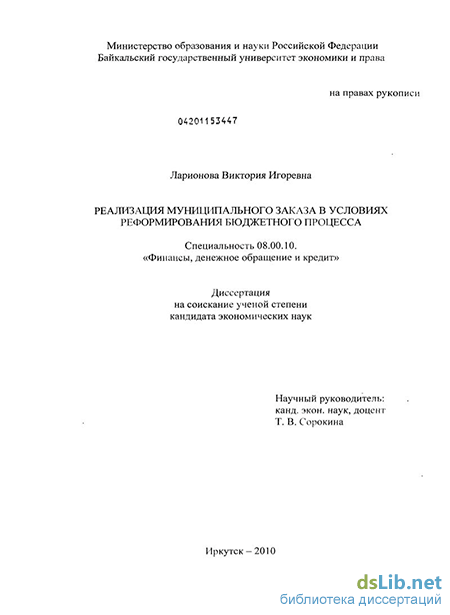 Министерство образования и науки Российской Федерации
Байкальский государственный университет экономики и права

на правах рукописи

04201153447

Ларионова Виктория Игоревна

РЕАЛИЗАЦИЯ МУНИЦИПАЛЬНОГО ЗАКАЗА В УСЛОВИЯХ РЕФОРМИРОВАНИЯ БЮДЖЕТНОГО ПРОЦЕССА

Специальность 08.00.10.
«Финансы, денежное обращение и кредит»

Диссертация
на соискание ученой степени
кандидата экономических наук

Научный руководитель:
канд. экон. наук, доцент
Т. В. Сорокина

Иркутск – 2010

dsLib.net
библиотека диссертаций